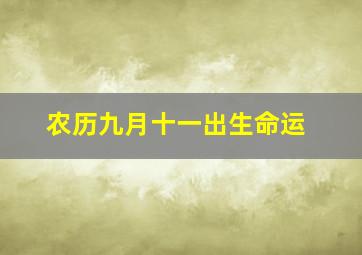 农历九月十一出生命运